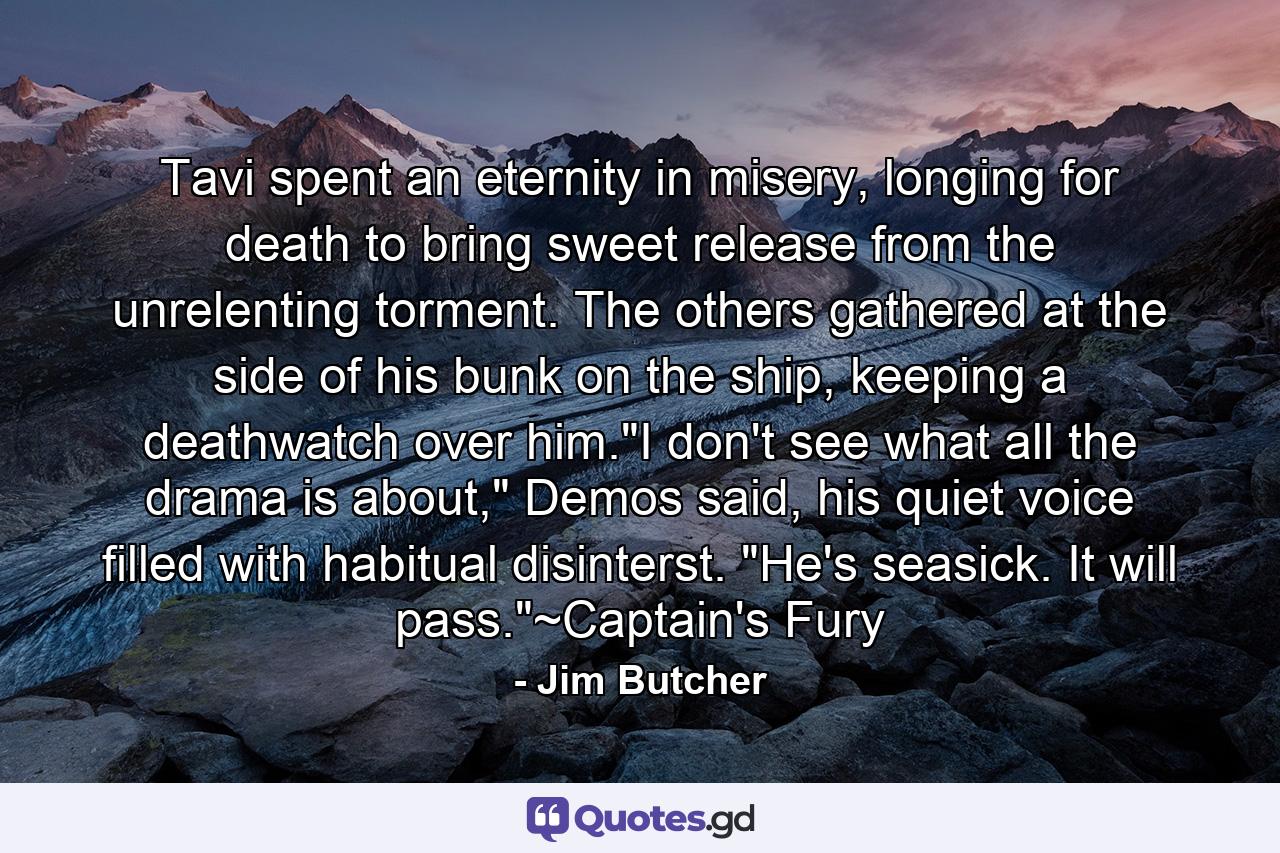 Tavi spent an eternity in misery, longing for death to bring sweet release from the unrelenting torment. The others gathered at the side of his bunk on the ship, keeping a deathwatch over him."I don't see what all the drama is about," Demos said, his quiet voice filled with habitual disinterst. "He's seasick. It will pass."~Captain's Fury

- Jim Butcher

Quotes.gd